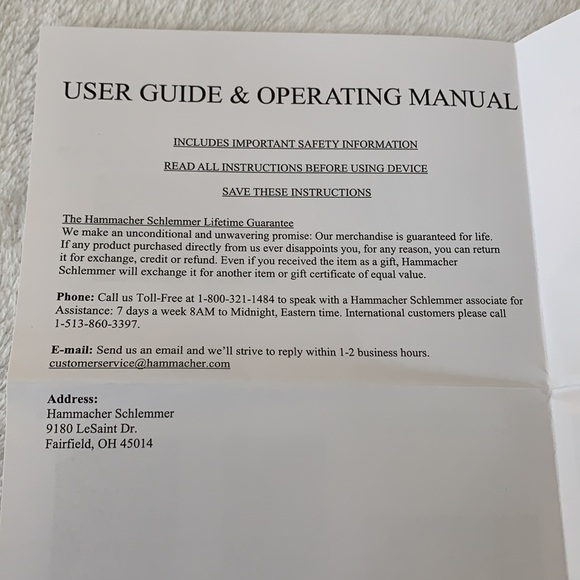 USER GUIDE & OPERATING MANUAL

INCLUDES IMPORTANT SAFETY INFORMATION

READ ALL INSTRUCTIONS BEFORE USING DEVICE

SAVE THESE INSTRUCTIONS

The Hammacher Schlemmer Lifetime Guarantee
We make an unconditional and unwavering promise: Our merchandise is guaranteed for life. If any product purchased directly from us ever disappoints you, for any reason, you can return it for exchange, credit or refund. Even if you received the item as a gift, Hammacher Schlemmer will exchange it for another item or gift certificate of equal value.

Phone: Call us Toll-Free at 1-800-321-1484 to speak with a Hammacher Schlemmer associate for Assistance: 7 days a week 8AM to Midnight, Eastern time. International customers please call 1-513-860-3397.

E-mail: Send us an email and we'll strive to reply within 1-2 business hours.
customerservice@hammacher.com

Address:
Hammacher Schlemmer
9180 LeSaint Dr.
Fairfield, OH 45014